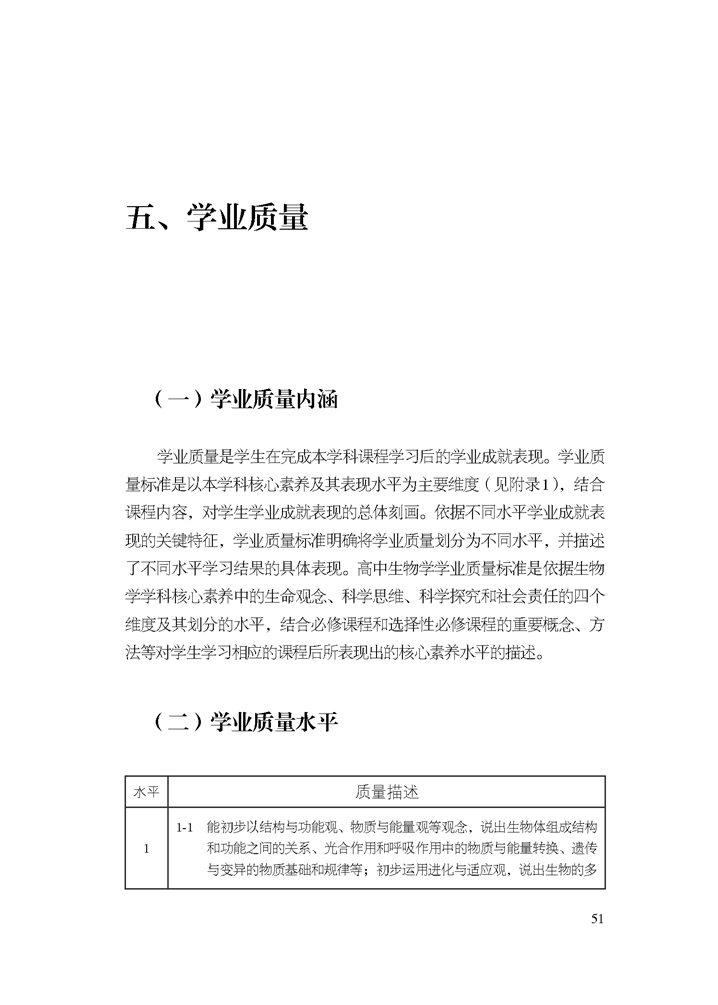 五、学业质量

（一）学业质量内涵

学业质量是学生在完成本学科课程学习后的学业成就表现。学业质量标准是以本学科核心素养及其表现水平为主要维度（见附录1），结合课程内容，对学生学业成就表现的总体刻画。依据不同水平学业成就表现的关键特征，学业质量标准明确将学业质量划分为不同水平，并描述了不同水平学习结果的具体表现。高中生物学学业质量标准是依据生物学学科核心素养中的生命观念、科学思维、科学探究和社会责任的四个维度及其划分的水平，结合必修课程和选择性必修课程的重要概念、方法等对学生学习相应的课程后所表现出的核心素养水平的描述。

（二）学业质量水平

| 水平 | 质量描述 |
|---|---|
| 1 | 1-1 能初步以结构与功能观、物质与能量观等观念，说出生物体组成结构和功能之间的关系、光合作用和呼吸作用中的物质与能量转换、遗传与变异的物质基础和规律等；初步运用进化与适应观，说出生物的多 |

51